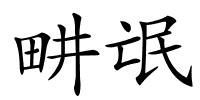 畊氓